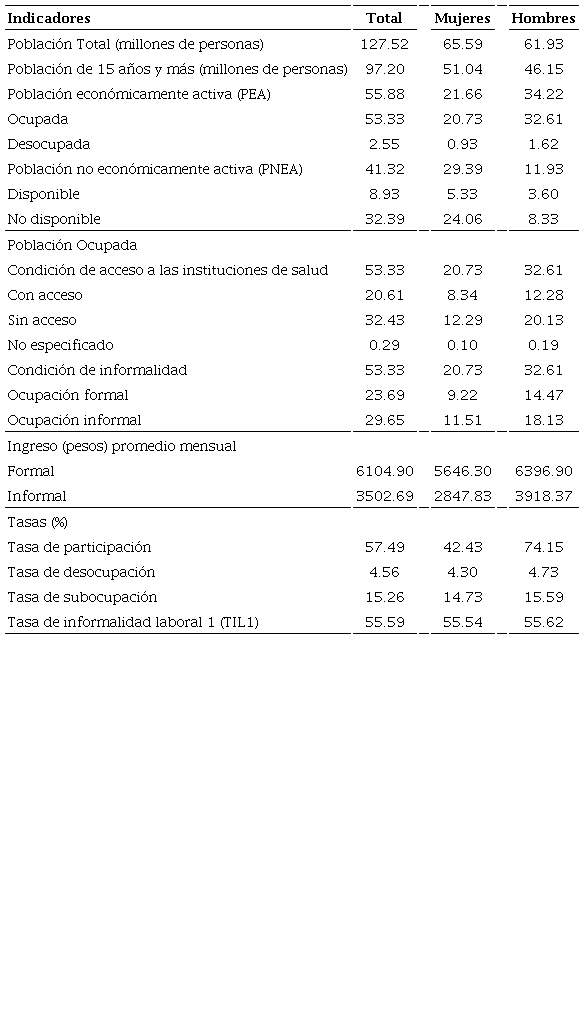 | Indicadores | Total | Mujeres | Hombres |
|---|---|---|---|
| Población Total (millones de personas) | 127.52 | 65.59 | 61.93 |
| Población de 15 años y más (millones de personas) | 97.20 | 51.04 | 46.15 |
| Población económicamente activa (PEA) | 55.88 | 21.66 | 34.22 |
| Ocupada | 53.33 | 20.73 | 32.61 |
| Desocupada | 2.55 | 0.93 | 1.62 |
| Población no económicamente activa (PNEA) | 41.32 | 29.39 | 11.93 |
| Disponible | 8.93 | 5.33 | 3.60 |
| No disponible | 32.39 | 24.06 | 8.33 |
| Población Ocupada | | | |
| Condición de acceso a las instituciones de salud | 53.33 | 20.73 | 32.61 |
| Con acceso | 20.61 | 8.34 | 12.28 |
| Sin acceso | 32.43 | 12.29 | 20.13 |
| No especificado | 0.29 | 0.10 | 0.19 |
| Condición de informalidad | 53.33 | 20.73 | 32.61 |
| Ocupación formal | 23.69 | 9.22 | 14.47 |
| Ocupación informal | 29.65 | 11.51 | 18.13 |
| Ingreso (pesos) promedio mensual | | | |
| Formal | 6104.90 | 5646.30 | 6396.90 |
| Informal | 3502.69 | 2847.83 | 3918.37 |
| Tasas (%) | | | |
| Tasa de participación | 57.49 | 42.43 | 74.15 |
| Tasa de desocupación | 4.56 | 4.30 | 4.73 |
| Tasa de subocupación | 15.26 | 14.73 | 15.59 |
| Tasa de informalidad laboral 1 (TIL1) | 55.59 | 55.54 | 55.62 |